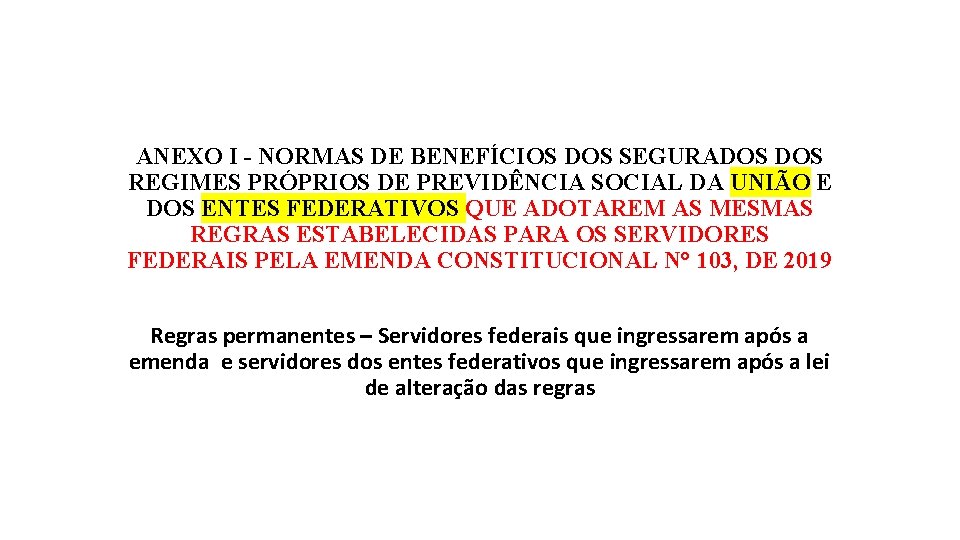 ANEXO I - NORMAS DE BENEFÍCIOS DOS SEGURADOS DOS REGIMES PRÓPRIOS DE PREVIDÊNCIA SOCIAL DA UNIÃO E DOS ENTES FEDERATIVOS QUE ADOTAREM AS MESMAS REGRAS ESTABELECIDAS PARA OS SERVIDORES FEDERAIS PELA EMENDA CONSTITUCIONAL N° 103, DE 2019

Regras permanentes – Servidores federais que ingressarem após a emenda e servidores dos entes federativos que ingressarem após a lei de alteração das regras